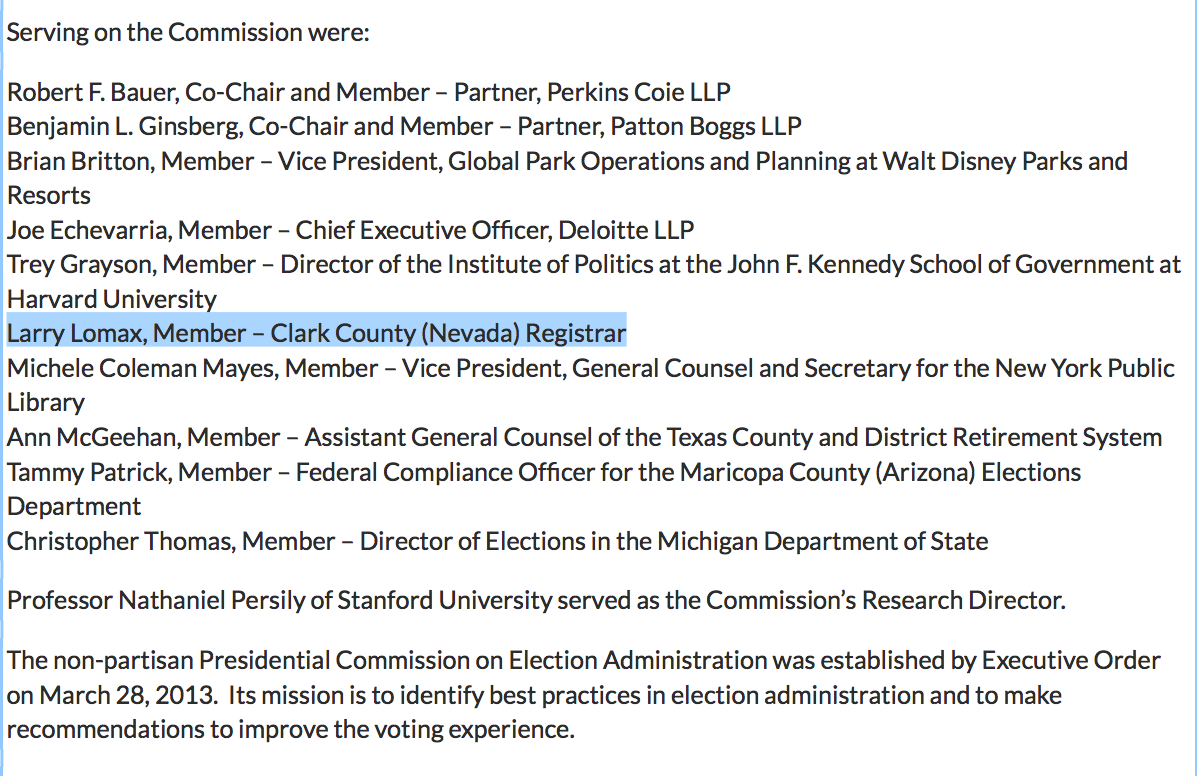 Serving on the Commission were:

Robert F. Bauer, Co-Chair and Member – Partner, Perkins Coie LLP
Benjamin L. Ginsberg, Co-Chair and Member – Partner, Patton Boggs LLP
Brian Britton, Member – Vice President, Global Park Operations and Planning at Walt Disney Parks and Resorts
Joe Echevarria, Member – Chief Executive Officer, Deloitte LLP
Trey Grayson, Member – Director of the Institute of Politics at the John F. Kennedy School of Government at Harvard University
Larry Lomax, Member – Clark County (Nevada) Registrar
Michele Coleman Mayes, Member – Vice President, General Counsel and Secretary for the New York Public Library
Ann McGeehan, Member – Assistant General Counsel of the Texas County and District Retirement System
Tammy Patrick, Member – Federal Compliance Officer for the Maricopa County (Arizona) Elections Department
Christopher Thomas, Member – Director of Elections in the Michigan Department of State

Professor Nathaniel Persily of Stanford University served as the Commission's Research Director.

The non-partisan Presidential Commission on Election Administration was established by Executive Order on March 28, 2013. Its mission is to identify best practices in election administration and to make recommendations to improve the voting experience.